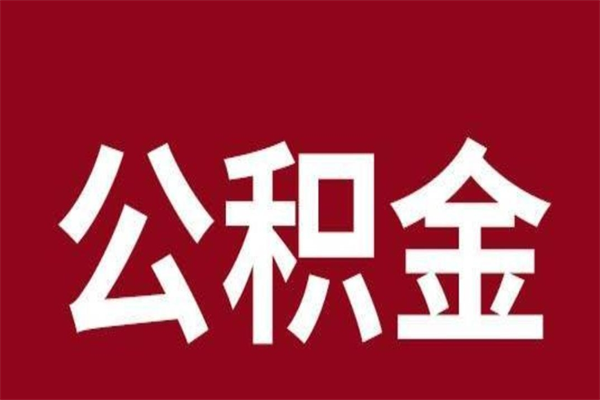 公积金